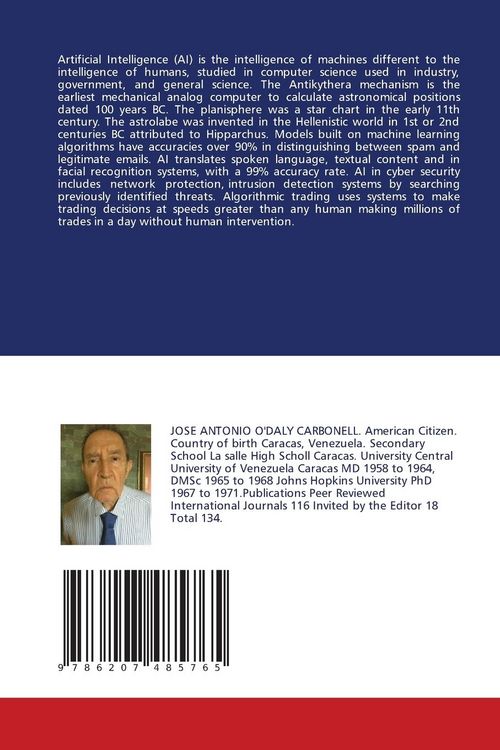 Artificial Intelligence (AI) is the intelligence of machines different to the intelligence of humans, studied in computer science used in industry, government, and general science. The Antikythera mechanism is the earliest mechanical analog computer to calculate astronomical positions dated 100 years BC. The planisphere was a star chart in the early 11th century. The astrolabe was invented in the Hellenistic world in 1st or 2nd centuries BC attributed to Hipparchus. Models built on machine learning algorithms have accuracies over 90% in distinguishing between spam and legitimate emails. AI translates spoken language, textual content and in facial recognition systems, with a 99% accuracy rate. AI in cyber security includes network protection, intrusion detection systems by searching previously identified threats. Algorithmic trading uses systems to make trading decisions at speeds greater than any human making millions of trades in a day without human intervention.

JOSE ANTONIO O'DALY CARBONELL. American Citizen. Country of birth Caracas, Venezuela. Secondary School La salle High Scholl Caracas. University Central University of Venezuela Caracas MD 1958 to 1964, DMSc 1965 to 1968 Johns Hopkins University PhD 1967 to 1971.Publications Peer Reviewed International Journals 116 Invited by the Editor 18 Total 134.

9 786207 485765